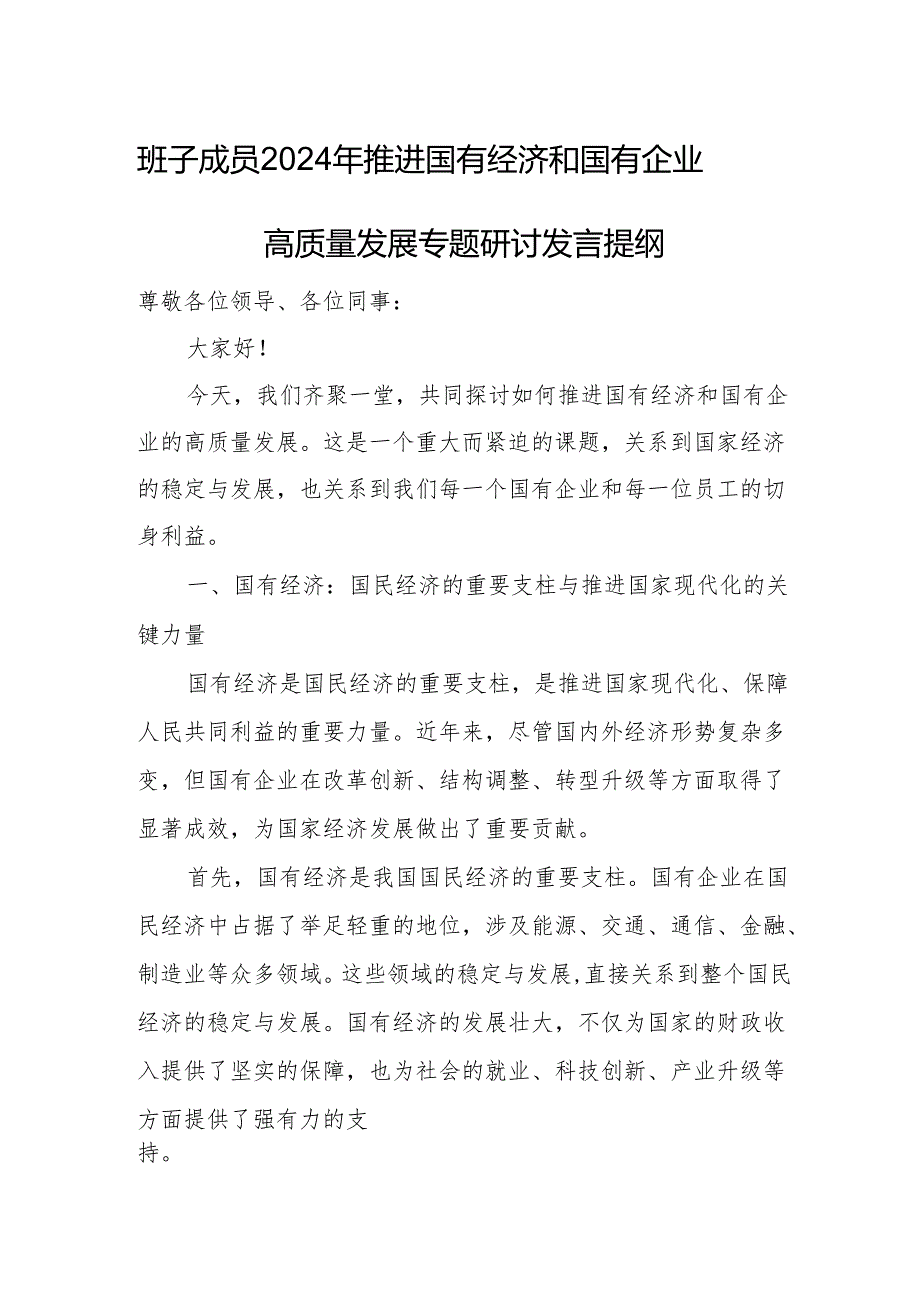 班子成员2024年推进国有经济和国有企业高质量发展专题研讨发言提纲

尊敬各位领导、各位同事：

大家好！

今天，我们齐聚一堂，共同探讨如何推进国有经济和国有企业的高质量发展。这是一个重大而紧迫的课题，关系到国家经济的稳定与发展，也关系到我们每一个国有企业和每一位员工的切身利益。

一、国有经济：国民经济的重要支柱与推进国家现代化的关键力量

国有经济是国民经济的重要支柱，是推进国家现代化、保障人民共同利益的重要力量。近年来，尽管国内外经济形势复杂多变，但国有企业在改革创新、结构调整、转型升级等方面取得了显著成效，为国家经济发展做出了重要贡献。

首先，国有经济是我国国民经济的重要支柱。国有企业在国民经济中占据了举足轻重的地位，涉及能源、交通、通信、金融、制造业等众多领域。这些领域的稳定与发展，直接关系到整个国民经济的稳定与发展。国有经济的发展壮大，不仅为国家的财政收入提供了坚实的保障，也为社会的就业、科技创新、产业升级等方面提供了强有力的支持。